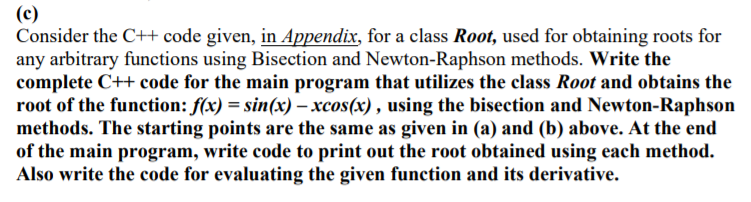 (c)
Consider the C++ code given, in Appendix, for a class Root, used for obtaining roots for any arbitrary functions using Bisection and Newton-Raphson methods. Write the complete C++ code for the main program that utilizes the class Root and obtains the root of the function: $f(x) = sin(x) - xcos(x)$ , using the bisection and Newton-Raphson methods. The starting points are the same as given in (a) and (b) above. At the end of the main program, write code to print out the root obtained using each method. Also write the code for evaluating the given function and its derivative.